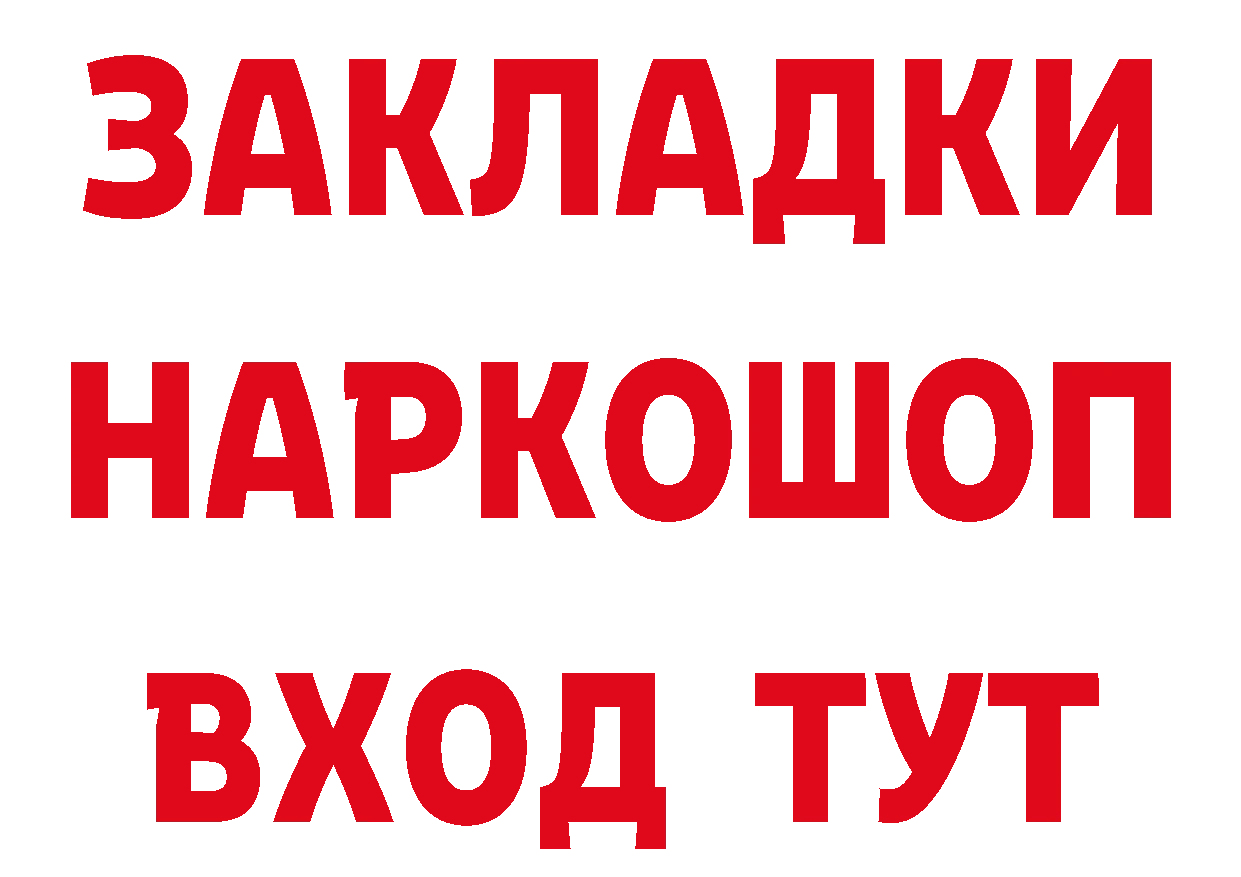 ЗАКЛАДКИ НАРКОШОП ВХОД ТУТ